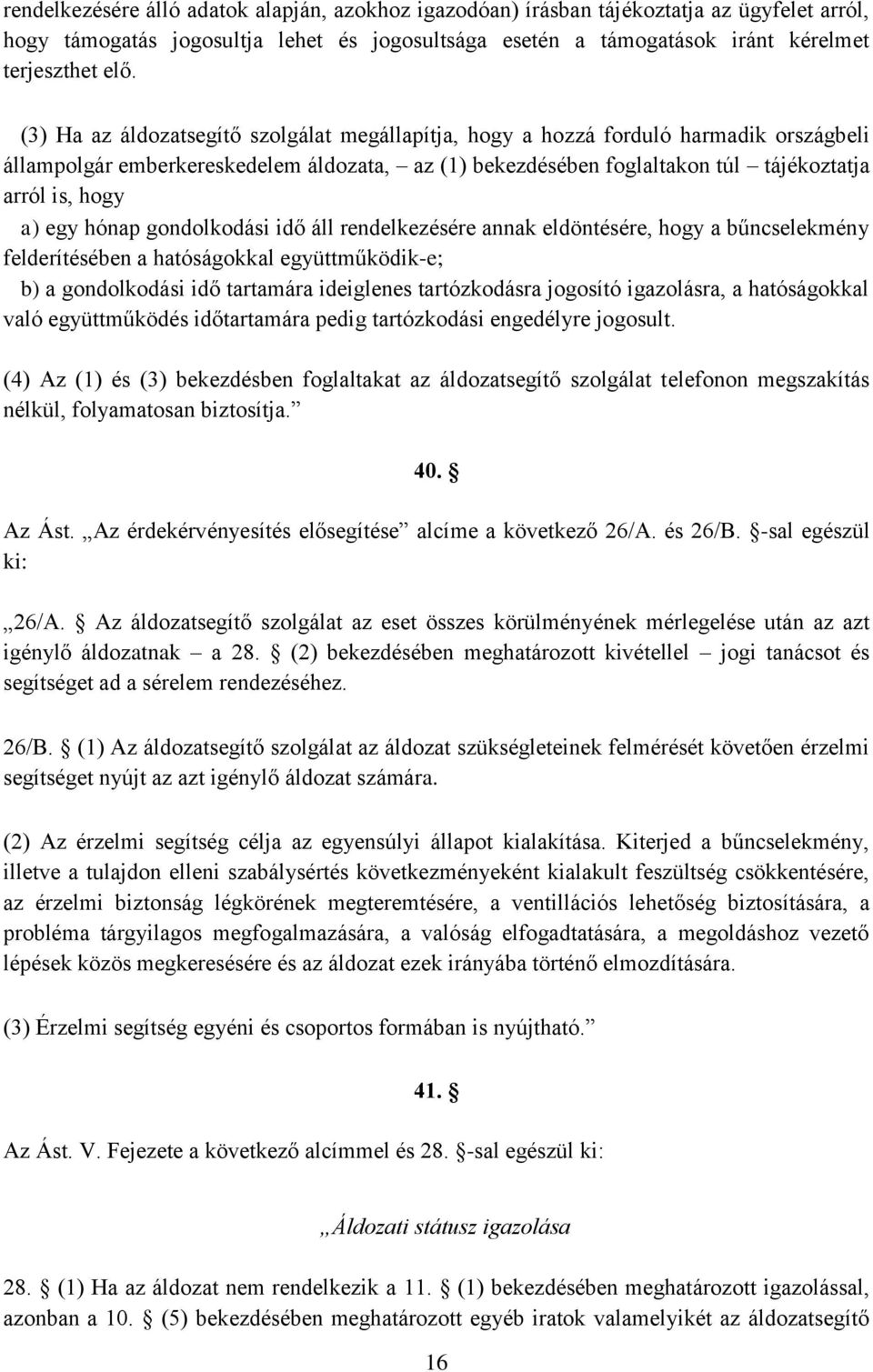 rendelkezésére álló adatok alapján, azokhoz igazodóan) írásban tájékoztatja az ügyfelet arról, hogy támogatás jogosultja lehet és jogosultsága esetén a támogatások iránt kérelmet terjeszthet elő.

(3) Ha az áldozatsegítő szolgálat megállapítja, hogy a hozzá forduló harmadik országbeli állampolgár emberkereskedelem áldozata, – az (1) bekezdésében foglaltakon túl – tájékoztatja arról is, hogy

a) egy hónap gondolkodási idő áll rendelkezésére annak eldöntésére, hogy a bűncselekmény felderítésében a hatóságokkal együttműködik-e;

b) a gondolkodási idő tartamára ideiglenes tartózkodásra jogosító igazolásra, a hatóságokkal való együttműködés időtartamára pedig tartózkodási engedélyre jogosult.

(4) Az (1) és (3) bekezdésben foglaltakat az áldozatsegítő szolgálat telefonon megszakítás nélkül, folyamatosan biztosítja.”

40. §

Az Ást. „Az érdekérvényesítés elősegítése” alcíme a következő 26/A. és 26/B. §-sal egészül ki:

„26/A. § Az áldozatsegítő szolgálat az eset összes körülményének mérlegelése után az azt igénylő áldozatnak – a 28. § (2) bekezdésében meghatározott kivétellel – jogi tanácsot és segítséget ad a sérelem rendezéséhez.

26/B. § (1) Az áldozatsegítő szolgálat az áldozat szükségleteinek felmérését követően érzelmi segítséget nyújt az azt igénylő áldozat számára.

(2) Az érzelmi segítség célja az egyensúlyi állapot kialakítása. Kiterjed a bűncselekmény, illetve a tulajdon elleni szabálysértés következményeként kialakult feszültség csökkentésére, az érzelmi biztonság légkörének megteremtésére, a ventillációs lehetőség biztosítására, a probléma tárgyilagos megfogalmazására, a valóság elfogadtatására, a megoldáshoz vezető lépések közös megkeresésére és az áldozat ezek irányába történő elmozdítására.

(3) Érzelmi segítség egyéni és csoportos formában is nyújtható.”

41. §

Az Ást. V. Fejezete a következő alcímmel és 28. §-sal egészül ki:

„Áldozati státusz igazolása

28. § (1) Ha az áldozat nem rendelkezik a 11. § (1) bekezdésében meghatározott igazolással, azonban a 10. § (5) bekezdésében meghatározott egyéb iratok valamelyikét az áldozatsegítő

16